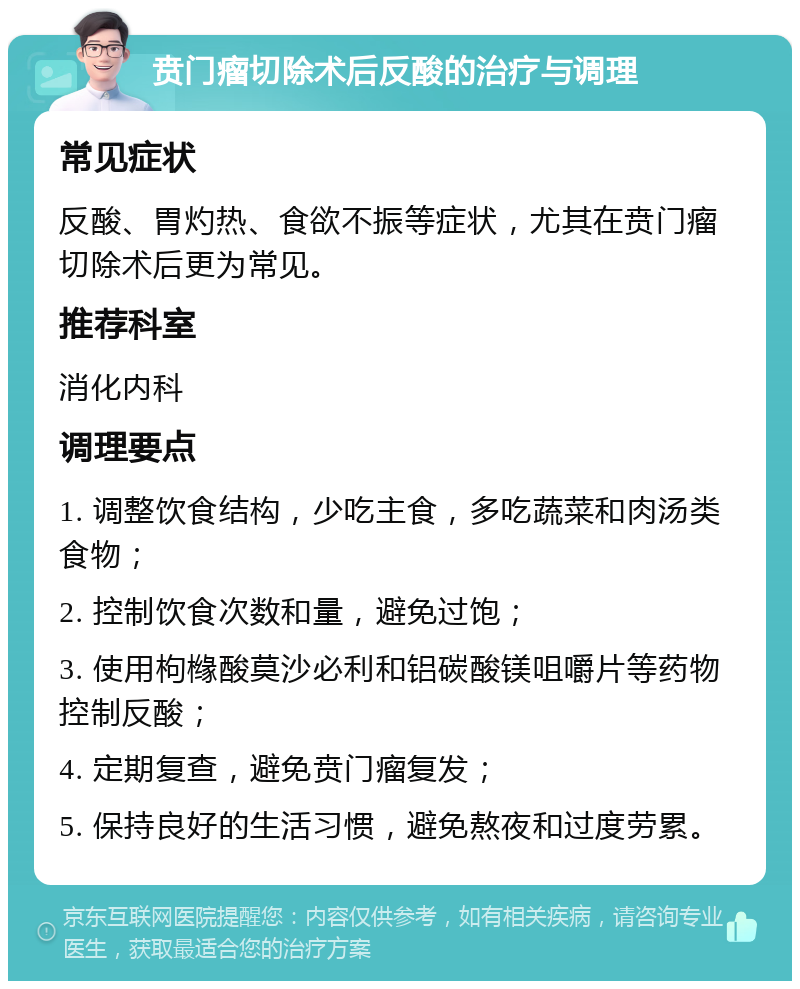 贲门瘤切除术后反酸的治疗与调理

常见症状

反酸、胃灼热、食欲不振等症状，尤其在贲门瘤切除术后更为常见。

推荐科室

消化内科

调理要点

1. 调整饮食结构，少吃主食，多吃蔬菜和肉汤类食物；

2. 控制饮食次数和量，避免过饱；

3. 使用枸橼酸莫沙必利和铝碳酸镁咀嚼片等药物控制反酸；

4. 定期复查，避免贲门瘤复发；

5. 保持良好的生活习惯，避免熬夜和过度劳累。

京东互联网医院提醒您：内容仅供参考，如有相关疾病，请咨询专业医生，获取最适合您的治疗方案